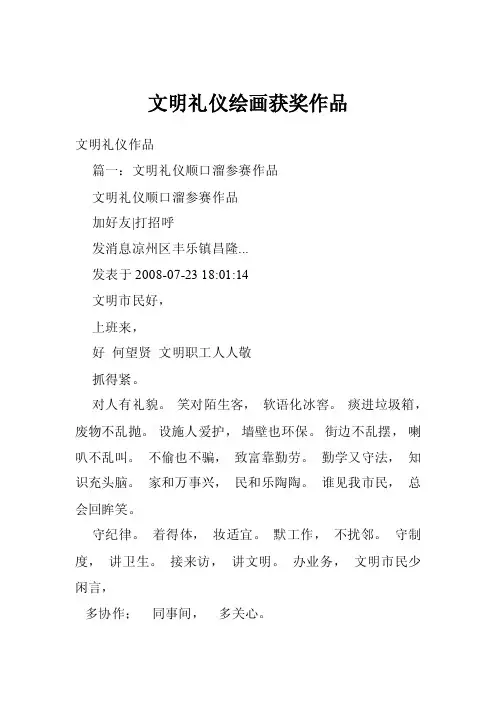 文明礼仪绘画获奖作品

文明礼仪作品

篇一：文明礼仪顺口溜参赛作品

文明礼仪顺口溜参赛作品

加好友|打招呼

发消息凉州区丰乐镇昌隆...

发表于 2008-07-23 18:01:14

文明市民好，

上班来，

好 何望贤 文明职工人人敬

抓得紧。

对人有礼貌。 笑对陌生客， 软语化冰窖。 痰进垃圾箱，废物不乱抛。 设施人爱护， 墙壁也环保。 街边不乱摆， 喇叭不乱叫。 不偷也不骗， 致富靠勤劳。 勤学又守法， 知识充头脑。 家和万事兴， 民和乐陶陶。 谁见我市民， 总会回眸笑。

守纪律。 着得体， 妆适宜。 默工作， 不扰邻。 守制度， 讲卫生。 接来访， 讲文明。 办业务， 文明市民少闲言，

多协作； 同事间， 多关心。